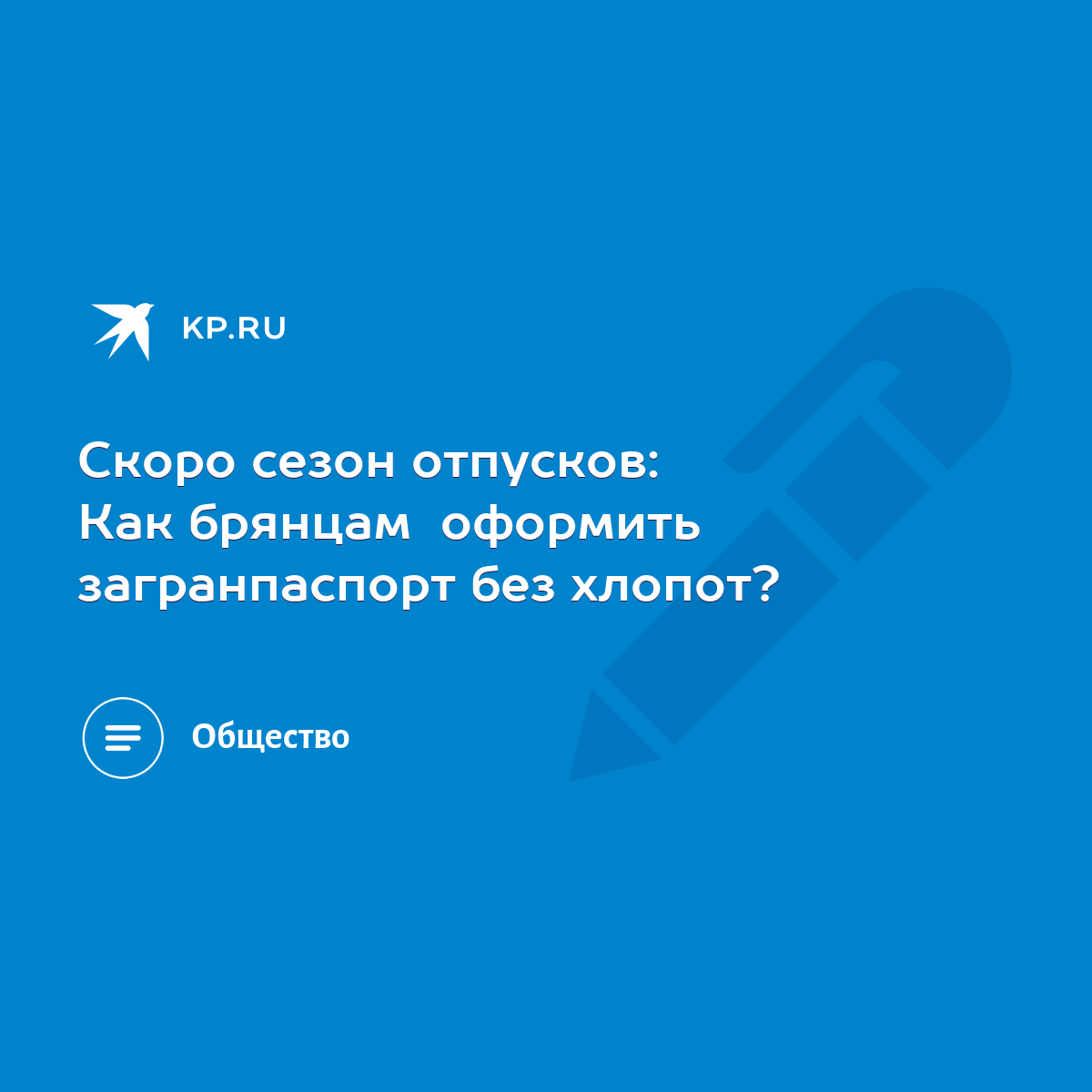 KP.RU

Скоро сезон отпусков: Как брянцам  оформить загранпаспорт без хлопот?

Общество